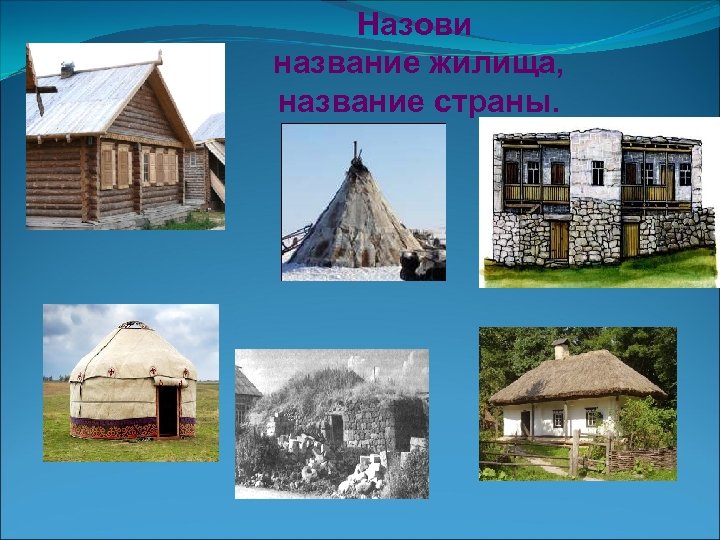 Назови
название жилища,
название страны.